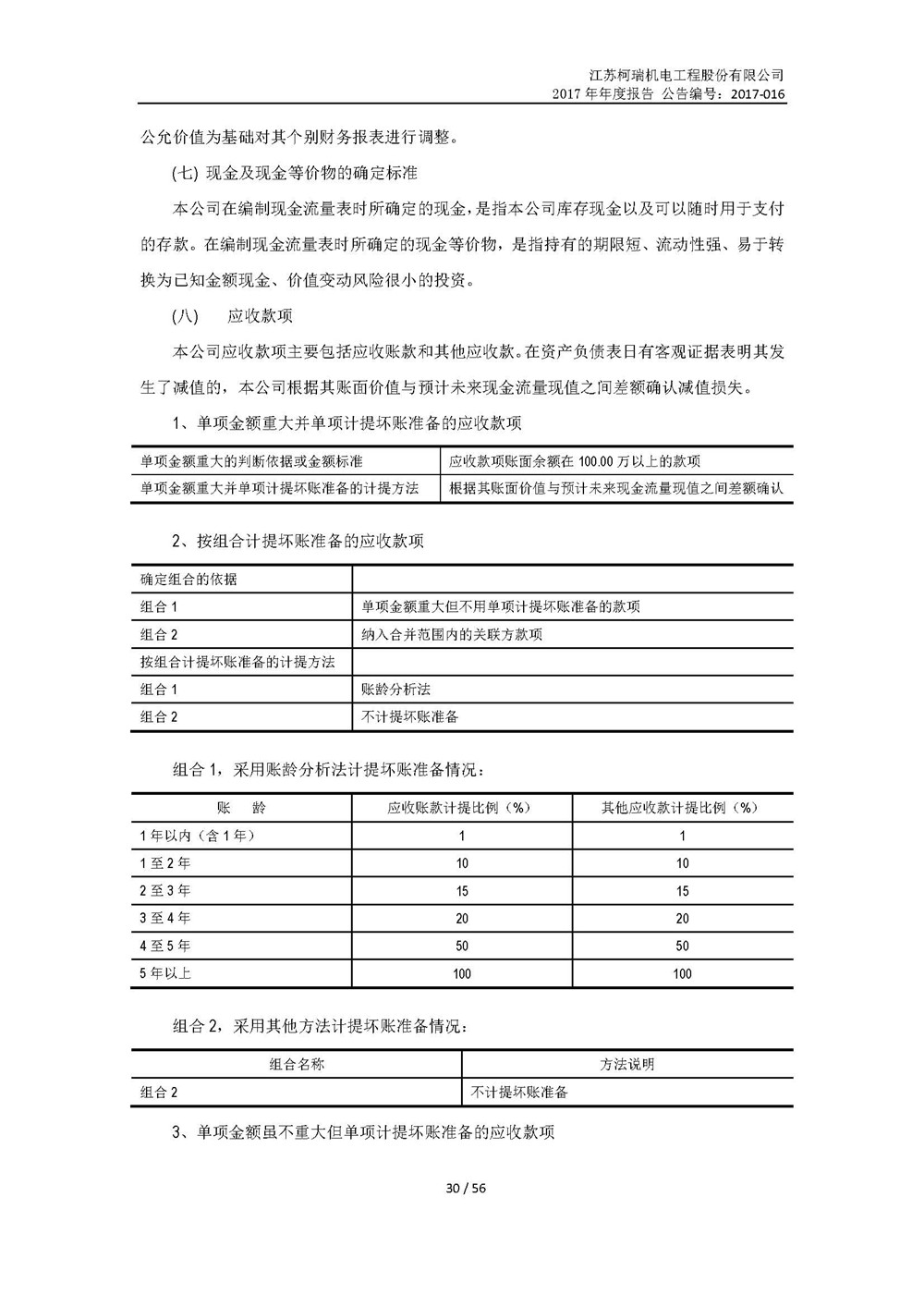 江苏柯瑞机电工程股份有限公司
2017 年年度报告 公告编号：2017-016

公允价值为基础对其个别财务报表进行调整。

(七) 现金及现金等价物的确定标准

本公司在编制现金流量表时所确定的现金，是指本公司库存现金以及可以随时用于支付的存款。在编制现金流量表时所确定的现金等价物，是指持有的期限短、流动性强、易于转换为已知金额现金、价值变动风险很小的投资。

(八) 应收款项

本公司应收款项主要包括应收账款和其他应收款。在资产负债表日有客观证据表明其发生了减值的，本公司根据其账面价值与预计未来现金流量现值之间差额确认减值损失。

1、单项金额重大并单项计提坏账准备的应收款项

| 单项金额重大的判断依据或金额标准 | 应收款项账面余额在 100.00 万以上的款项 |
|---|---|
| 单项金额重大并单项计提坏账准备的计提方法 | 根据其账面价值与预计未来现金流量现值之间差额确认 |

2、按组合计提坏账准备的应收款项

| 确定组合的依据 | |
|---|---|
| 组合 1 | 单项金额重大但不用单项计提坏账准备的款项 |
| 组合 2 | 纳入合并范围内的关联方款项 |
| 按组合计提坏账准备的计提方法 | |
| 组合 1 | 账龄分析法 |
| 组合 2 | 不计提坏账准备 |

组合 1，采用账龄分析法计提坏账准备情况：

| 账 龄 | 应收账款计提比例（%） | 其他应收款计提比例（%） |
|---|---|---|
| 1 年以内（含 1 年） | 1 | 1 |
| 1 至 2 年 | 10 | 10 |
| 2 至 3 年 | 15 | 15 |
| 3 至 4 年 | 20 | 20 |
| 4 至 5 年 | 50 | 50 |
| 5 年以上 | 100 | 100 |

组合 2，采用其他方法计提坏账准备情况：

| 组合名称 | 方法说明 |
|---|---|
| 组合 2 | 不计提坏账准备 |

3、单项金额虽不重大但单项计提坏账准备的应收款项

30 / 56